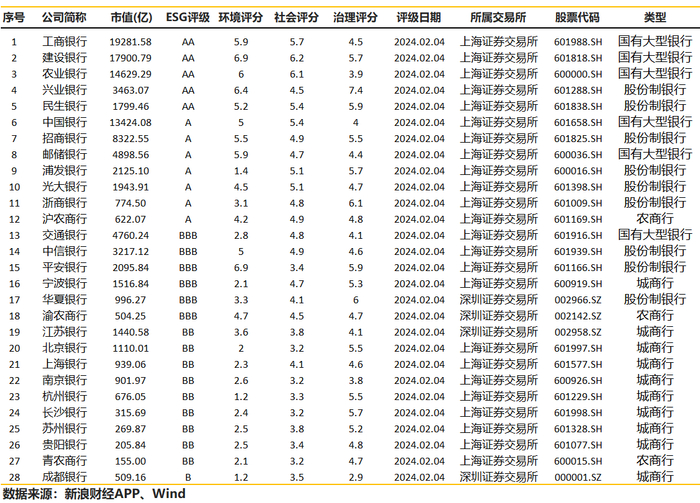 | 序号 | 公司简称 | 市值(亿) | ESG评级 | 环境评分 | 社会评分 | 治理评分 | 评级日期 | 所属交易所 | 股票代码 | 类型 |
|---|---|---|---|---|---|---|---|---|---|---|
| 1 | 工商银行 | 19281.58 | AA | 5.9 | 5.7 | 4.5 | 2024.02.04 | 上海证券交易所 | 601988.SH | 国有大型银行 |
| 2 | 建设银行 | 17900.79 | AA | 6.9 | 6.2 | 5.7 | 2024.02.04 | 上海证券交易所 | 601818.SH | 国有大型银行 |
| 3 | 农业银行 | 14629.29 | AA | 6 | 6.1 | 3.9 | 2024.02.04 | 上海证券交易所 | 600000.SH | 国有大型银行 |
| 4 | 兴业银行 | 3463.07 | AA | 6.4 | 4.5 | 7.4 | 2024.02.04 | 上海证券交易所 | 601288.SH | 股份制银行 |
| 5 | 民生银行 | 1799.46 | AA | 5.2 | 5.4 | 5.9 | 2024.02.04 | 上海证券交易所 | 601838.SH | 股份制银行 |
| 6 | 中国银行 | 13424.08 | A | 5 | 5.4 | 4 | 2024.02.04 | 上海证券交易所 | 601658.SH | 国有大型银行 |
| 7 | 招商银行 | 8322.55 | A | 5.5 | 4.9 | 5.5 | 2024.02.04 | 上海证券交易所 | 601825.SH | 股份制银行 |
| 8 | 邮储银行 | 4898.56 | A | 5.9 | 4.7 | 4.4 | 2024.02.04 | 上海证券交易所 | 600036.SH | 国有大型银行 |
| 9 | 浦发银行 | 2125.10 | A | 1.4 | 5.1 | 5.7 | 2024.02.04 | 上海证券交易所 | 600016.SH | 股份制银行 |
| 10 | 光大银行 | 1943.91 | A | 4.5 | 5.1 | 4.7 | 2024.02.04 | 上海证券交易所 | 601398.SH | 股份制银行 |
| 11 | 浙商银行 | 774.50 | A | 3.1 | 4.8 | 6.1 | 2024.02.04 | 上海证券交易所 | 601009.SH | 股份制银行 |
| 12 | 沪农商行 | 622.07 | A | 4.2 | 4.9 | 4.8 | 2024.02.04 | 上海证券交易所 | 601169.SH | 农商行 |
| 13 | 交通银行 | 4760.24 | BBB | 2.8 | 4.8 | 4.1 | 2024.02.04 | 上海证券交易所 | 601916.SH | 国有大型银行 |
| 14 | 中信银行 | 3217.12 | BBB | 5 | 4.9 | 4.6 | 2024.02.04 | 上海证券交易所 | 601939.SH | 股份制银行 |
| 15 | 平安银行 | 2095.84 | BBB | 6.9 | 3.4 | 5.9 | 2024.02.04 | 上海证券交易所 | 601166.SH | 股份制银行 |
| 16 | 宁波银行 | 1516.84 | BBB | 2.1 | 4.7 | 5.3 | 2024.02.04 | 上海证券交易所 | 600919.SH | 城商行 |
| 17 | 华夏银行 | 996.27 | BBB | 3.3 | 4.1 | 6 | 2024.02.04 | 深圳证券交易所 | 002966.SZ | 股份制银行 |
| 18 | 渝农商行 | 504.25 | BBB | 4.7 | 4.5 | 4.7 | 2024.02.04 | 深圳证券交易所 | 002142.SZ | 农商行 |
| 19 | 江苏银行 | 1440.58 | BB | 3.6 | 3.8 | 4.1 | 2024.02.04 | 深圳证券交易所 | 002958.SZ | 城商行 |
| 20 | 北京银行 | 1110.01 | BB | 2 | 3.2 | 5.5 | 2024.02.04 | 上海证券交易所 | 601997.SH | 城商行 |
| 21 | 上海银行 | 939.06 | BB | 2.3 | 4.1 | 4.6 | 2024.02.04 | 上海证券交易所 | 601577.SH | 城商行 |
| 22 | 南京银行 | 901.97 | BB | 2.6 | 3.2 | 3.8 | 2024.02.04 | 上海证券交易所 | 600926.SH | 城商行 |
| 23 | 杭州银行 | 676.05 | BB | 1.2 | 3.3 | 5.5 | 2024.02.04 | 上海证券交易所 | 601229.SH | 城商行 |
| 24 | 长沙银行 | 315.69 | BB | 2.4 | 3.2 | 5.7 | 2024.02.04 | 上海证券交易所 | 601998.SH | 城商行 |
| 25 | 苏州银行 | 269.87 | BB | 2.5 | 3.8 | 5.2 | 2024.02.04 | 上海证券交易所 | 601328.SH | 城商行 |
| 26 | 贵阳银行 | 205.84 | BB | 2.5 | 3.4 | 4.8 | 2024.02.04 | 上海证券交易所 | 601077.SH | 城商行 |
| 27 | 青农商行 | 155.00 | BB | 2.1 | 3.2 | 4.7 | 2024.02.04 | 上海证券交易所 | 600015.SH | 农商行 |
| 28 | 成都银行 | 509.16 | B | 1.2 | 3.5 | 2.9 | 2024.02.04 | 深圳证券交易所 | 000001.SZ | 城商行 |

数据来源：新浪财经APP、Wind